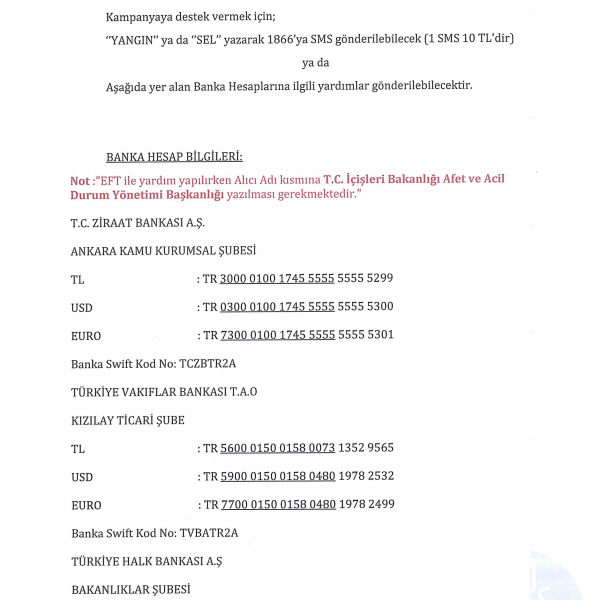 Kampanyaya destek vermek için;

"YANGIN" ya da "SEL" yazarak 1866'ya SMS gönderilebilecek (1 SMS 10 TL'dir)

ya da

Aşağıda yer alan Banka Hesaplarına ilgili yardımlar gönderilebilecektir.

BANKA HESAP BİLGİLERİ:

Not :"EFT ile yardım yapılırken Alıcı Adı kısmına T.C. İçişleri Bakanlığı Afet ve Acil Durum Yönetimi Başkanlığı yazılması gerekmektedir."

T.C. ZİRAAT BANKASI A.Ş.

ANKARA KAMU KURUMSAL ŞUBESİ

TL : TR 3000 0100 1745 5555 5555 5299

USD : TR 0300 0100 1745 5555 5555 5300

EURO : TR 7300 0100 1745 5555 5555 5301

Banka Swift Kod No: TCZBTR2A

TÜRKİYE VAKIFLAR BANKASI T.A.O

KIZILAY TİCARİ ŞUBE

TL : TR 5600 0150 0158 0073 1352 9565

USD : TR 5900 0150 0158 0480 1978 2532

EURO : TR 7700 0150 0158 0480 1978 2499

Banka Swift Kod No: TVBATR2A

TÜRKİYE HALK BANKASI A.Ş

BAKANLIKLAR ŞUBESİ